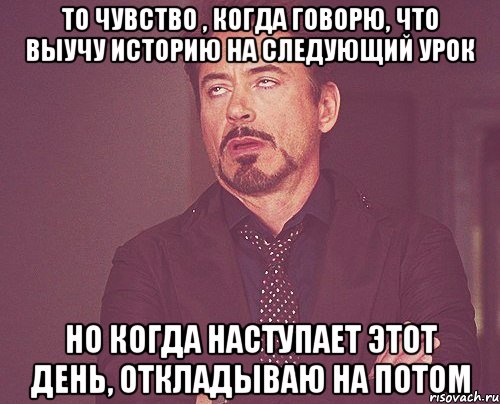 ТО ЧУВСТВО , КОГДА ГОВОРЮ, ЧТО ВЫУЧУ ИСТОРИЮ НА СЛЕДУЮЩИЙ УРОК

НО КОГДА НАСТУПАЕТ ЭТОТ ДЕНЬ, ОТКЛАДЫВАЮ НА ПОТОМ

risovach.ru